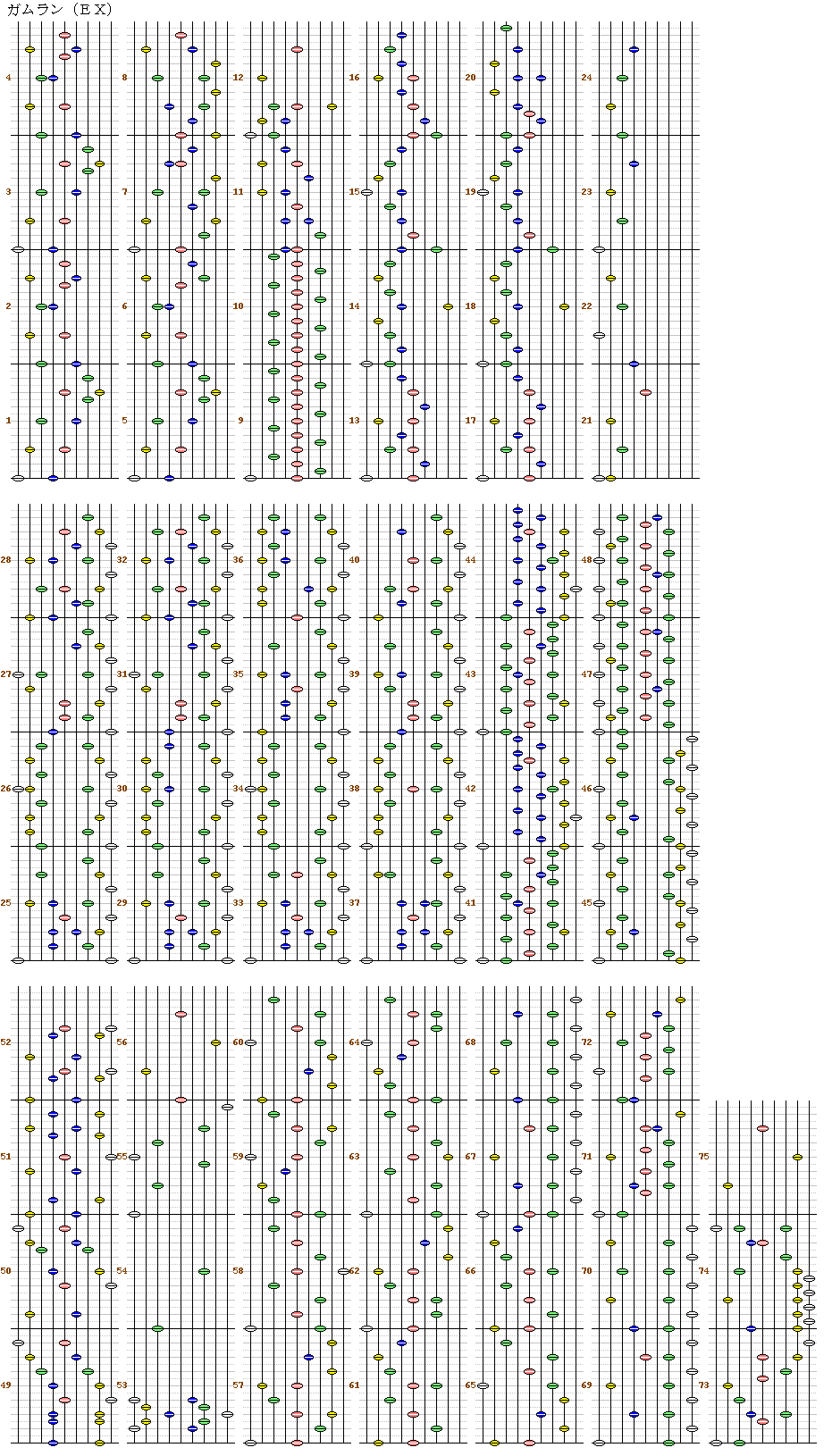 ガムラン（ＥＸ）

4
3
2
1
8
7
6
5
12
11
10
9
16
15
14
13
20
19
18
17
24
23
22
21

28
27
26
25
32
31
30
29
36
35
34
33
40
39
38
37
44
43
42
41
48
47
46
45

52
51
50
49
56
55
54
53
60
59
58
57
64
63
62
61
68
67
66
65
72
71
70
69
75
74
73